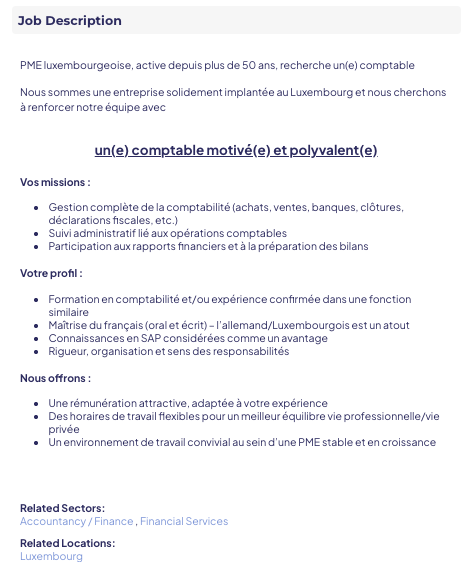 Job Description

PME luxembourgeoise, active depuis plus de 50 ans, recherche un(e) comptable

Nous sommes une entreprise solidement implantée au Luxembourg et nous cherchons à renforcer notre équipe avec

un(e) comptable motivé(e) et polyvalent(e)

Vos missions :

- Gestion complète de la comptabilité (achats, ventes, banques, clôtures, déclarations fiscales, etc.)
- Suivi administratif lié aux opérations comptables
- Participation aux rapports financiers et à la préparation des bilans

Votre profil :

- Formation en comptabilité et/ou expérience confirmée dans une fonction similaire
- Maîtrise du français (oral et écrit) – l'allemand/Luxembourgois est un atout
- Connaissances en SAP considérées comme un avantage
- Rigueur, organisation et sens des responsabilités

Nous offrons :

- Une rémunération attractive, adaptée à votre expérience
- Des horaires de travail flexibles pour un meilleur équilibre vie professionnelle/vie privée
- Un environnement de travail convivial au sein d'une PME stable et en croissance

Related Sectors:
Accountancy / Finance , Financial Services

Related Locations:
Luxembourg